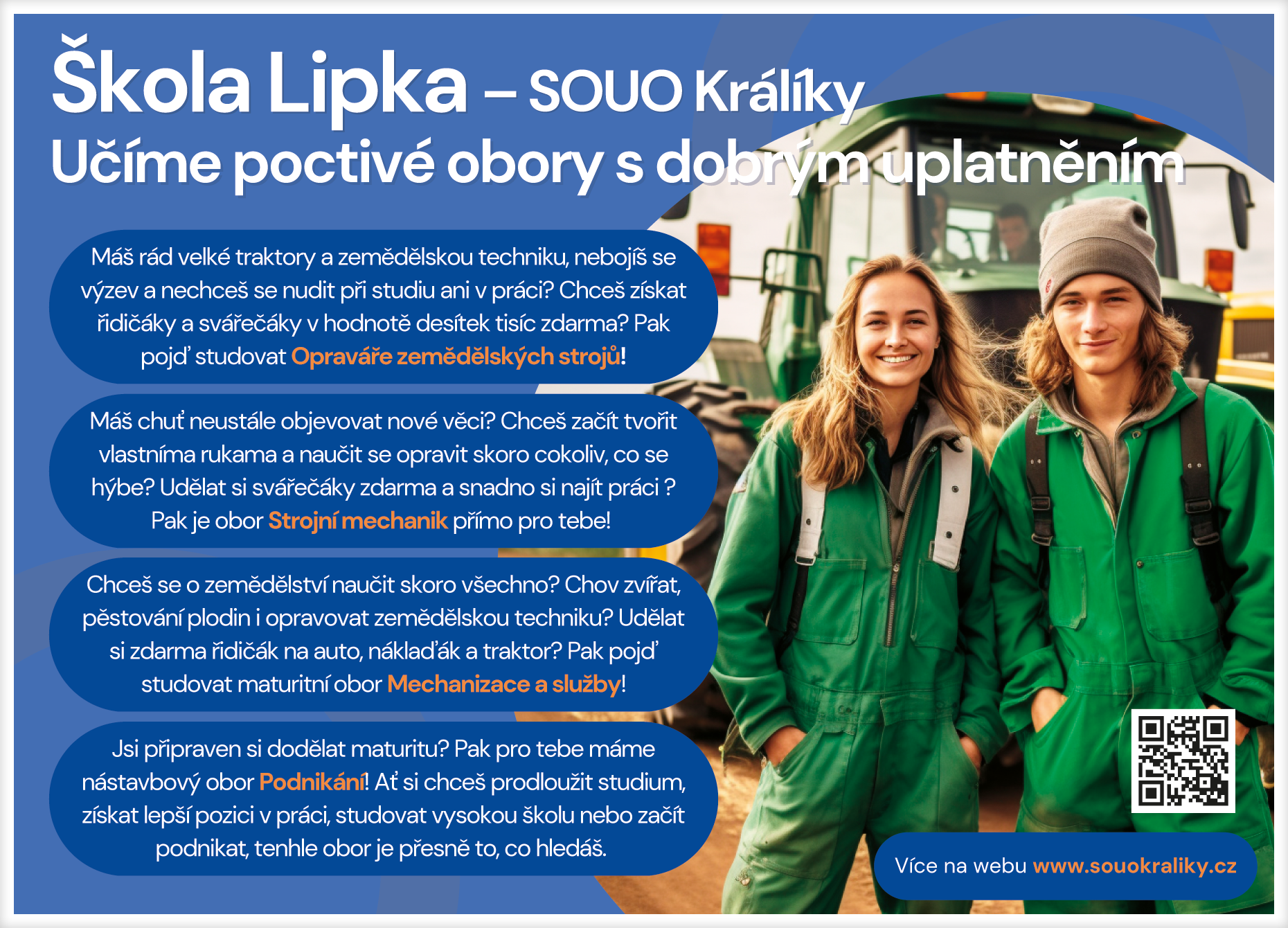 Škola Lipka – SOUO Králíky
Učíme poctivé obory s dobrým uplatněním

Máš rád velké traktory a zemědělskou techniku, nebojíš se výzev a nechceš se nudit při studiu ani v práci? Chceš získat řidičáky a svářečáky v hodnotě desítek tisíc zdarma? Pak pojď studovat Opraváře zemědělských strojů!

Máš chuť neustále objevovat nové věci? Chceš začít tvořit vlastníma rukama a naučit se opravit skoro cokoliv, co se hýbe? Udělat si svářečáky zdarma a snadno si najít práci ? Pak je obor Strojní mechanik přímo pro tebe!

Chceš se o zemědělství naučit skoro všechno? Chov zvířat, pěstování plodin i opravovat zemědělskou techniku? Udělat si zdarma řidičák na auto, náklaďák a traktor? Pak pojď studovat maturitní obor Mechanizace a služby!

Jsi připraven si dodělat maturitu? Pak pro tebe máme nástavbový obor Podnikání! Ať si chceš prodloužit studium, získat lepší pozici v práci, studovat vysokou školu nebo začít podnikat, tenhle obor je přesně to, co hledáš.

Více na webu www.souokraliky.cz